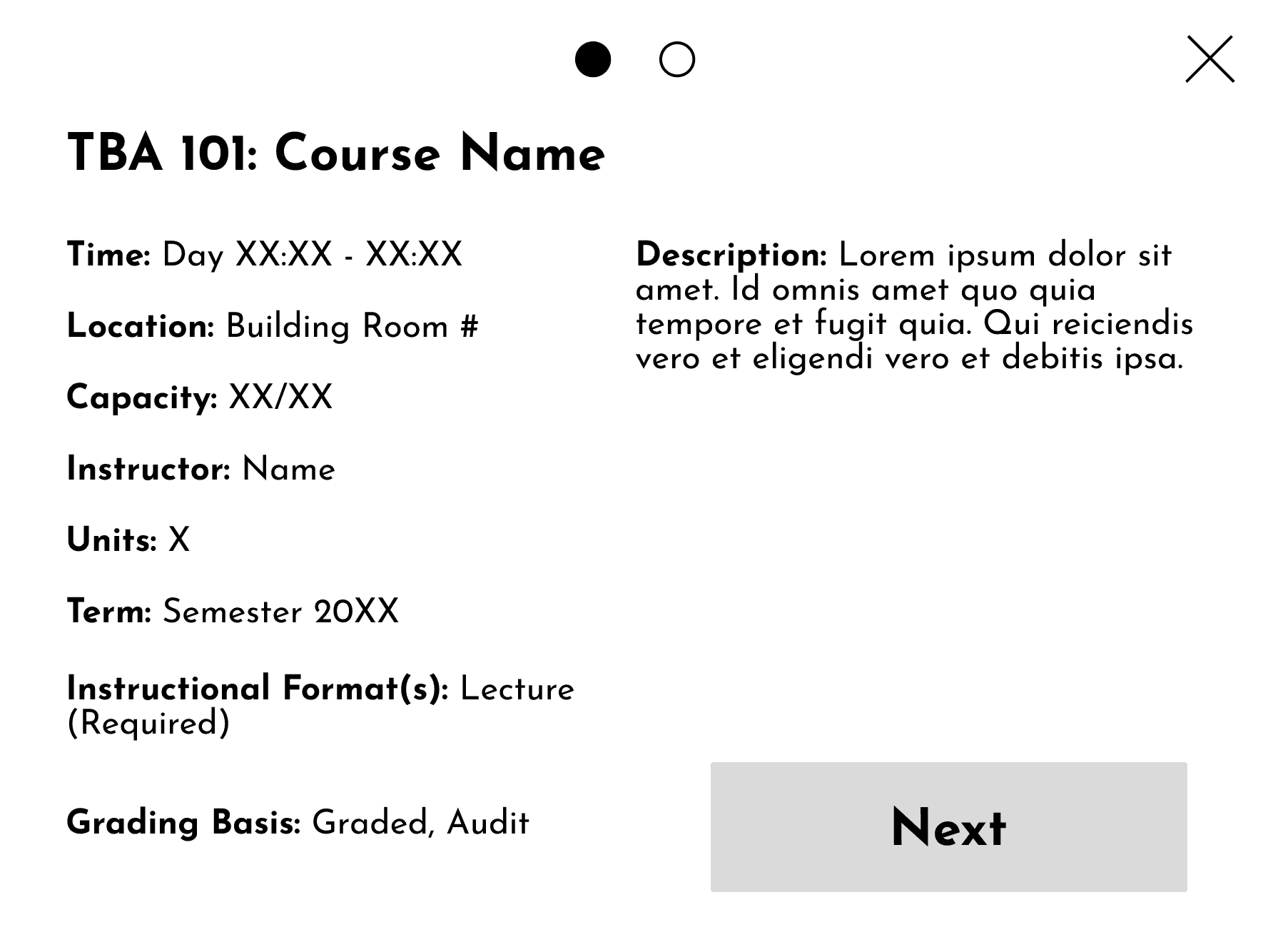 TBA 101: Course Name

Time: Day XX:XX - XX:XX

Location: Building Room #

Capacity: XX/XX

Instructor: Name

Units: X

Term: Semester 20XX

Instructional Format(s): Lecture (Required)

Grading Basis: Graded, Audit

Description: Lorem ipsum dolor sit amet. Id omnis amet quo quia tempore et fugit quia. Qui reiciendis vero et eligendi vero et debitis ipsa.

Next